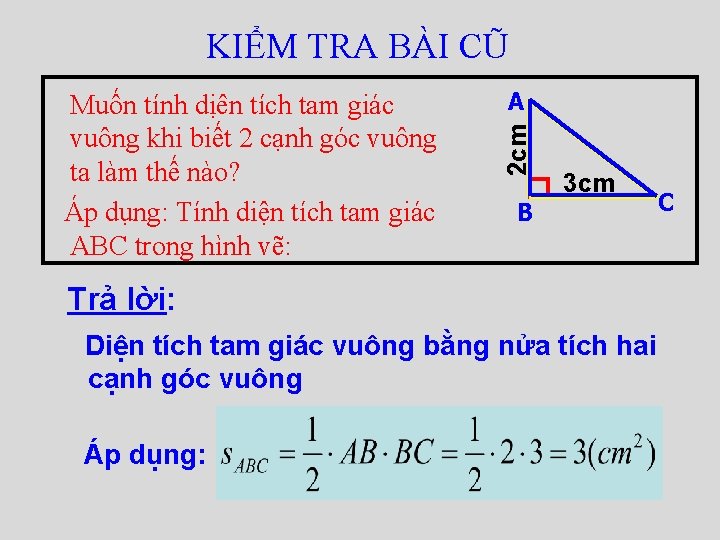 KIỂM TRA BÀI CŨ

Muốn tính diện tích tam giác vuông khi biết 2 cạnh góc vuông ta làm thế nào?

Áp dụng: Tính diện tích tam giác ABC trong hình vẽ:

A

2cm

3cm

B

C

Trả lời:

Diện tích tam giác vuông bằng nửa tích hai cạnh góc vuông

Áp dụng: $s_{ABC} = \frac{1}{2} \cdot AB \cdot BC = \frac{1}{2} \cdot 2 \cdot 3 = 3(cm^2)$